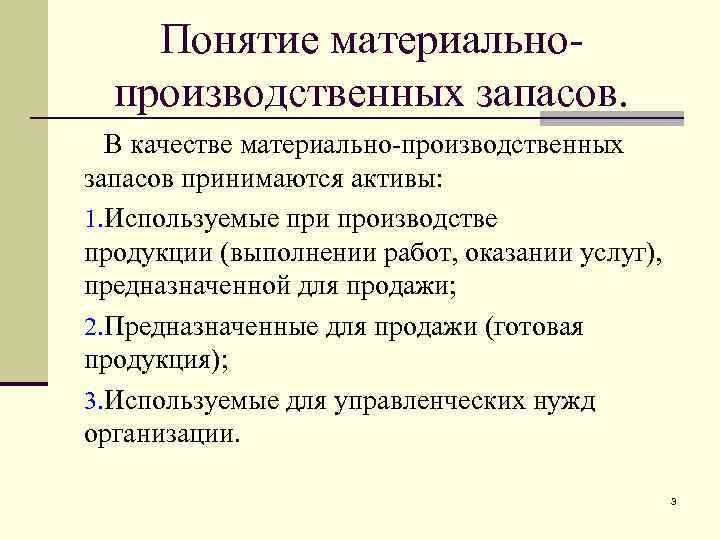 Понятие материально-производственных запасов.

В качестве материально-производственных запасов принимаются активы:

1.Используемые при производстве продукции (выполнении работ, оказании услуг), предназначенной для продажи;

2.Предназначенные для продажи (готовая продукция);

3.Используемые для управленческих нужд организации.

3